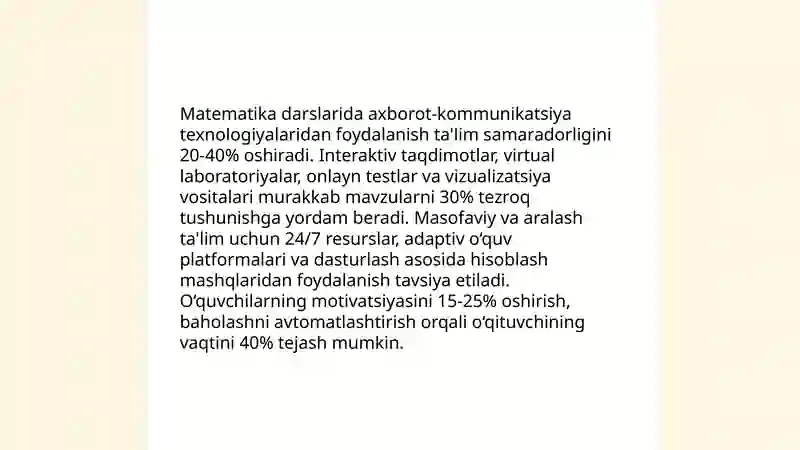 Matematika darslarida axborot-kommunikatsiya texnologiyalaridan foydalanish ta'lim samaradorligini 20-40% oshiradi. Interaktiv taqdimotlar, virtual laboratoriyalar, onlayn testlar va vizualizatsiya vositalari murakkab mavzularni 30% tezroq tushunishga yordam beradi. Masofaviy va aralash ta'lim uchun 24/7 resurslar, adaptiv o'quv platformalari va dasturlash asosida hisoblash mashqlaridan foydalanish tavsiya etiladi. O'quvchilarning motivatsiyasini 15-25% oshirish, baholashni avtomatlashtirish orqali o'qituvchining vaqtini 40% tejash mumkin.